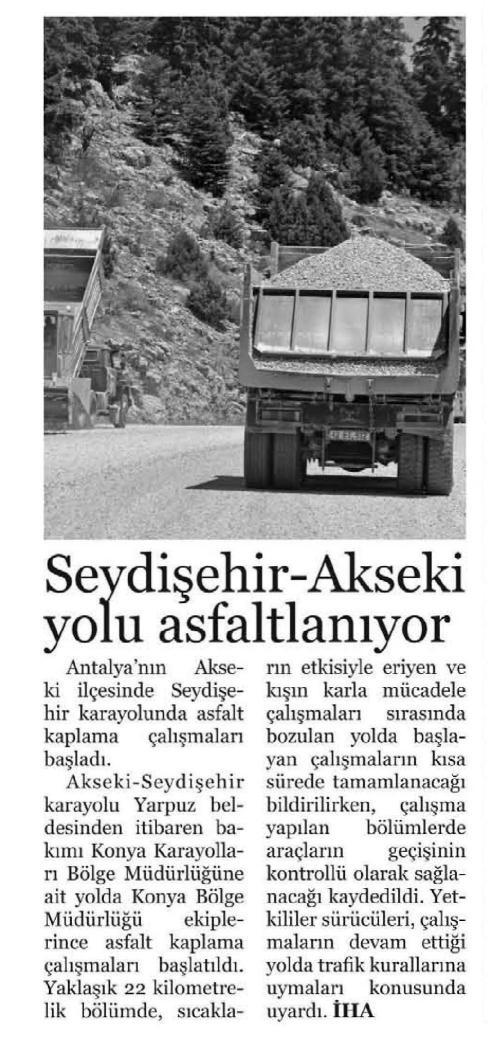 Seydişehir-Akseki yolu asfaltlanıyor

Antalya'nın Akseki ilçesinde Seydişehir karayolunda asfalt kaplama çalışmaları başladı.

Akseki-Seydişehir karayolu Yarpuz beldesinden itibaren bakımı Konya Karayolları Bölge Müdürlüğüne ait yolda Konya Bölge Müdürlüğü ekiplerince asfalt kaplama çalışmaları başlatıldı. Yaklaşık 22 kilometrelik bölümde, sıcakların etkisiyle eriyen ve kışın karla mücadele çalışmaları sırasında bozulan yolda başlayan çalışmaların kısa sürede tamamlanacağı bildirilirken, çalışma yapılan bölümlerde araçların geçişinin kontrollü olarak sağlanacağı kaydedildi. Yetkililer sürücüleri, çalışmaların devam ettiği yolda trafik kurallarına uymaları konusunda uyardı. İHA